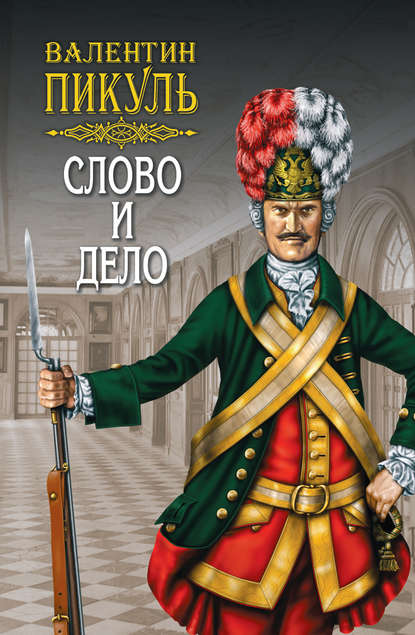 ВАЛЕНТИН
ПИКУЛЬ

СЛОВО
И
ДЕЛО